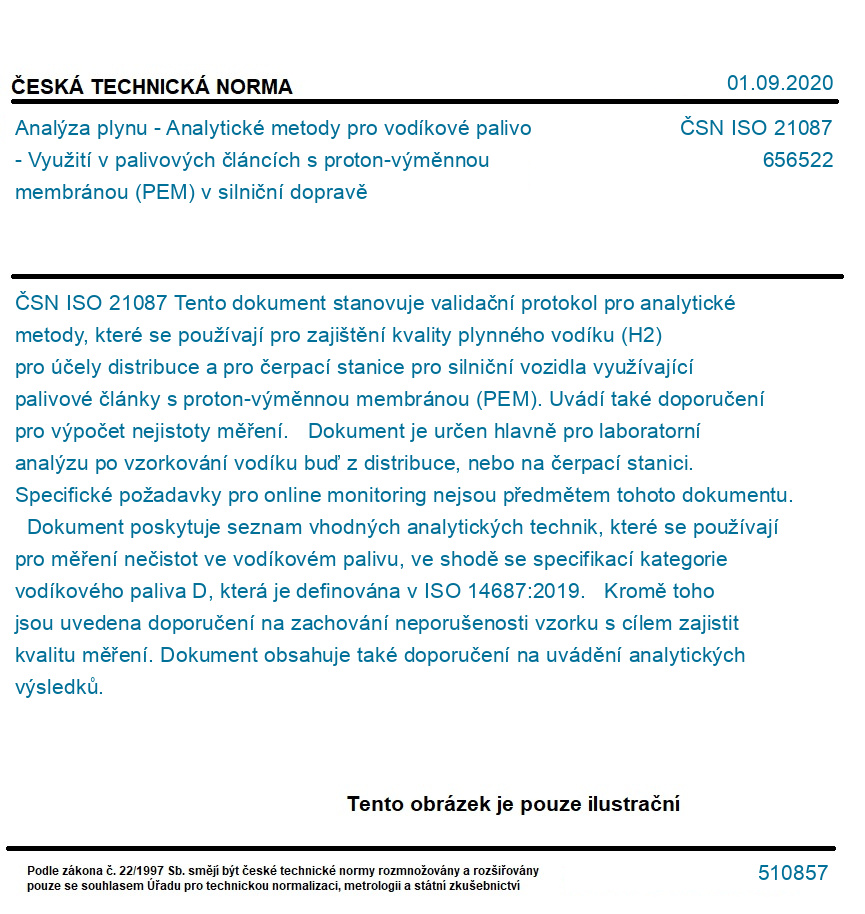 ČESKÁ TECHNICKÁ NORMA

01.09.2020

Analýza plynu - Analytické metody pro vodíkové palivo - Využití v palivových článcích s proton-výměnnou membránou (PEM) v silniční dopravě

ČSN ISO 21087
656522

ČSN ISO 21087 Tento dokument stanovuje validační protokol pro analytické metody, které se používají pro zajištění kvality plynného vodíku (H2) pro účely distribuce a pro čerpací stanice pro silniční vozidla využívající palivové články s proton-výměnnou membránou (PEM). Uvádí také doporučení pro výpočet nejistoty měření. Dokument je určen hlavně pro laboratorní analýzu po vzorkování vodíku buď z distribuce, nebo na čerpací stanici. Specifické požadavky pro online monitoring nejsou předmětem tohoto dokumentu. Dokument poskytuje seznam vhodných analytických technik, které se používají pro měření nečistot ve vodíkovém palivu, ve shodě se specifikací kategorie vodíkového paliva D, která je definována v ISO 14687:2019. Kromě toho jsou uvedena doporučení na zachování neporušenosti vzorku s cílem zajistit kvalitu měření. Dokument obsahuje také doporučení na uvádění analytických výsledků.

Tento obrázek je pouze ilustrační

Podle zákona č. 22/1997 Sb. smějí být české technické normy rozmnožovány a rozšiřovány pouze se souhlasem Úřadu pro technickou normalizaci, metrologii a státní zkušebnictví

510857